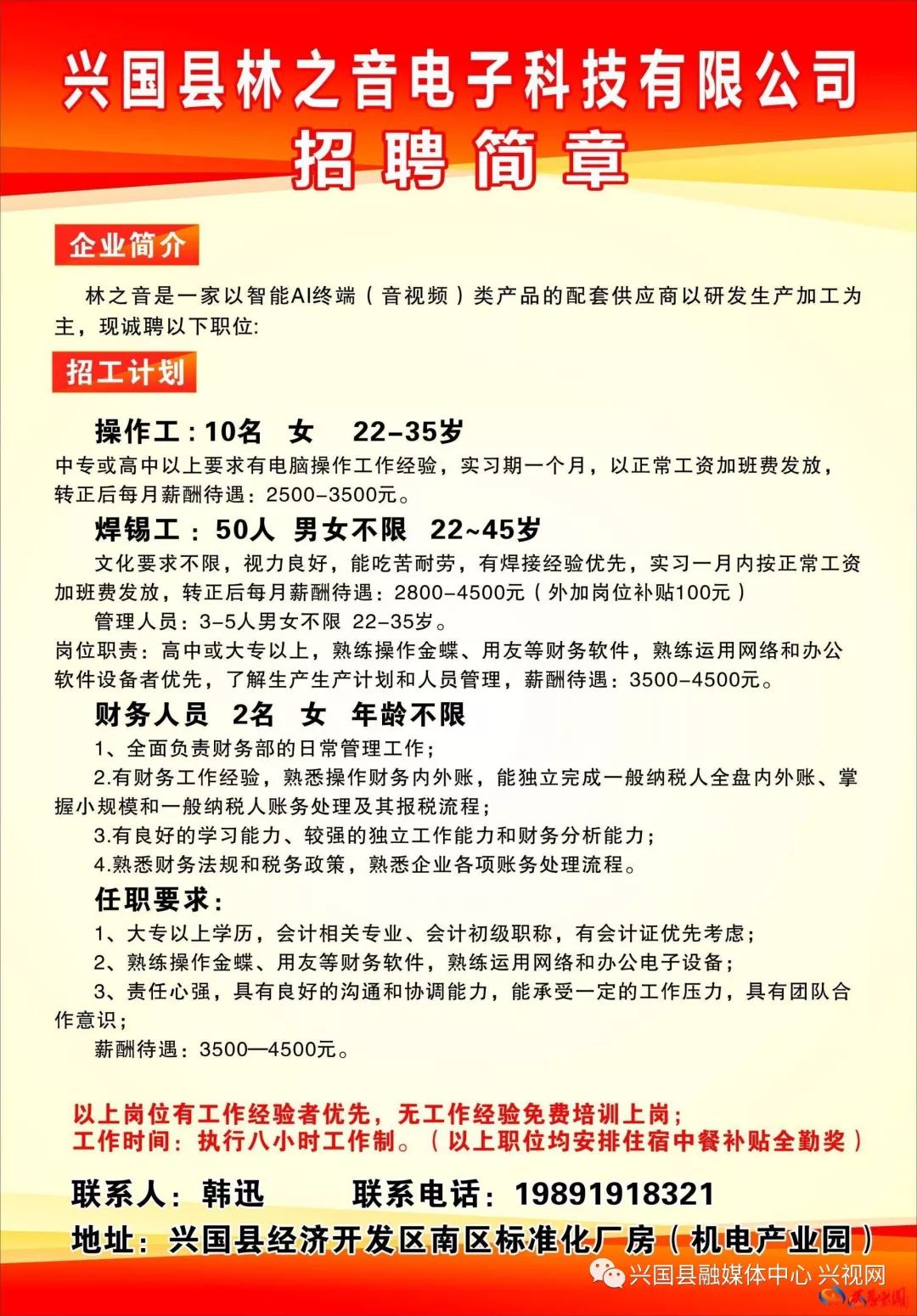 兴国县林之音电子科技有限公司
招聘简章

企业简介

林之音是一家以智能AI终端（音视频）类产品的配套供应商以研发生产加工为主，现诚聘以下职位:

招工计划

操作工：10名 女 22-35岁
中专或高中以上要求有电脑操作工作经验，实习期一个月，以正常工资加班费发放，转正后每月薪酬待遇：2500-3500元。

焊锡工：50人 男女不限 22~45岁
文化要求不限，视力良好，能吃苦耐劳，有焊接经验优先，实习一月内按正常工资加班费发放，转正后每月薪酬待遇：2800-4500元（外加岗位补贴100元）

管理人员：3-5人男女不限 22-35岁。
岗位职责：高中或大专以上，熟练操作金蝶、用友等财务软件，熟练运用网络和办公软件设备者优先，了解生产生产计划和人员管理，薪酬待遇：3500-4500元。

财务人员 2名 女 年龄不限
1、全面负责财务部的日常管理工作；
2.有财务工作经验，熟悉操作财务内外账，能独立完成一般纳税人全盘内外账、掌握小规模和一般纳税人账务处理及其报税流程；
3.有良好的学习能力、较强的独立工作能力和财务分析能力；
4.熟悉财务法规和税务政策，熟悉企业各项账务处理流程。

任职要求：
1、大专以上学历，会计相关专业、会计初级职称，有会计证优先考虑；
2、熟练操作金蝶、用友等财务软件，熟练运用网络和办公电子设备；
3、责任心强，具有良好的沟通和协调能力，能承受一定的工作压力，具有团队合作意识；
薪酬待遇：3500—4500元。

以上岗位有工作经验者优先，无工作经验免费培训上岗；
工作时间：执行八小时工作制。（以上职位均安排住宿中餐补贴全勤奖）

联系人：韩迅 联系电话：19891918321
地址：兴国县经济开发区南区标准化厂房（机电产业园）

兴国县融媒体中心 兴视网